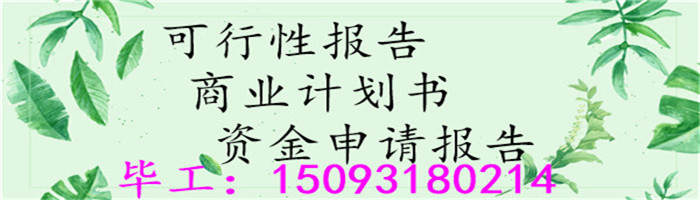 可行性报告
商业计划书
资金申请报告
毕工：15093180214